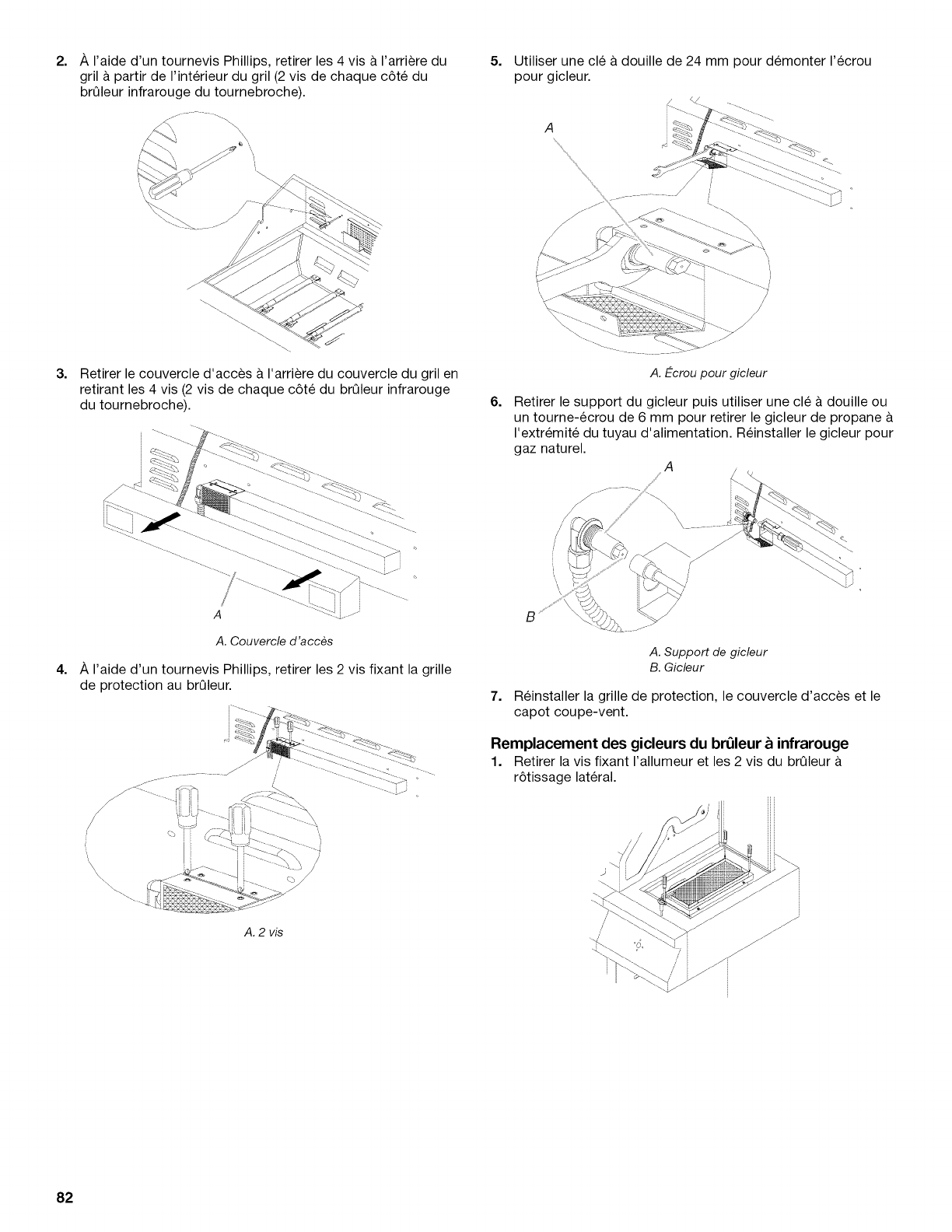 2. À l'aide d'un tournevis Phillips, retirer les 4 vis à l'arrière du gril à partir de l'intérieur du gril (2 vis de chaque côté du brûleur infrarouge du tournebroche).

3. Retirer le couvercle d'accès à l'arrière du couvercle du gril en retirant les 4 vis (2 vis de chaque côté du brûleur infrarouge du tournebroche).

A

A. Couvercle d'accès

4. À l'aide d'un tournevis Phillips, retirer les 2 vis fixant la grille de protection au brûleur.

A. 2 vis

5. Utiliser une clé à douille de 24 mm pour démonter l'écrou pour gicleur.

A

A. Écrou pour gicleur

6. Retirer le support du gicleur puis utiliser une clé à douille ou un tourne-écrou de 6 mm pour retirer le gicleur de propane à l'extrémité du tuyau d'alimentation. Réinstaller le gicleur pour gaz naturel.

A

B

A. Support de gicleur
B. Gicleur

7. Réinstaller la grille de protection, le couvercle d'accès et le capot coupe-vent.

Remplacement des gicleurs du brûleur à infrarouge

1. Retirer la vis fixant l'allumeur et les 2 vis du brûleur à rôtissage latéral.

82